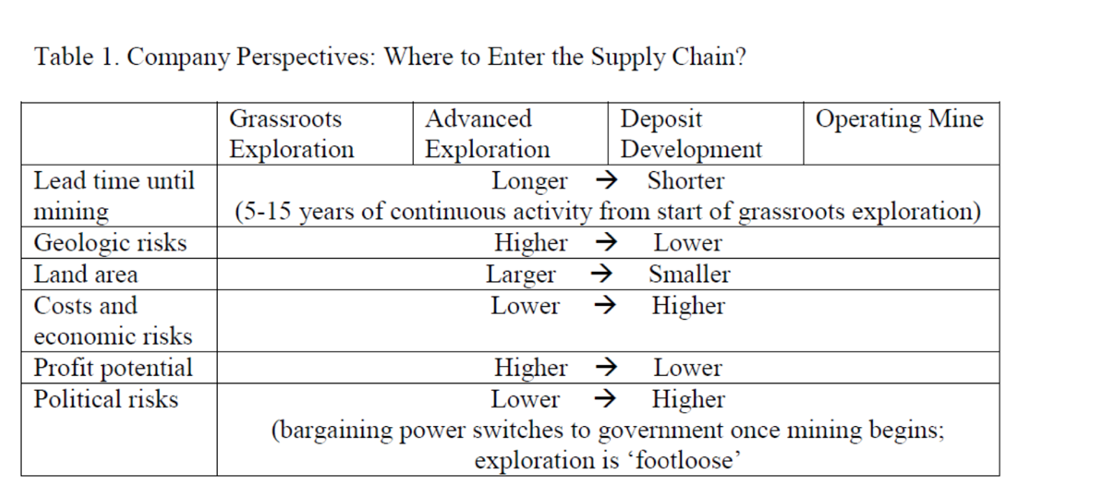 Table 1. Company Perspectives: Where to Enter the Supply Chain?

|  | Grassroots Exploration | Advanced Exploration | Deposit Development | Operating Mine |
|---|---|---|---|---|
| Lead time until mining | Longer → Shorter (5-15 years of continuous activity from start of grassroots exploration) |  |  |  |
| Geologic risks | Higher → Lower |  |  |  |
| Land area | Larger → Smaller |  |  |  |
| Costs and economic risks | Lower → Higher |  |  |  |
| Profit potential | Higher → Lower |  |  |  |
| Political risks | Lower → Higher (bargaining power switches to government once mining begins; exploration is 'footloose' |  |  |  |